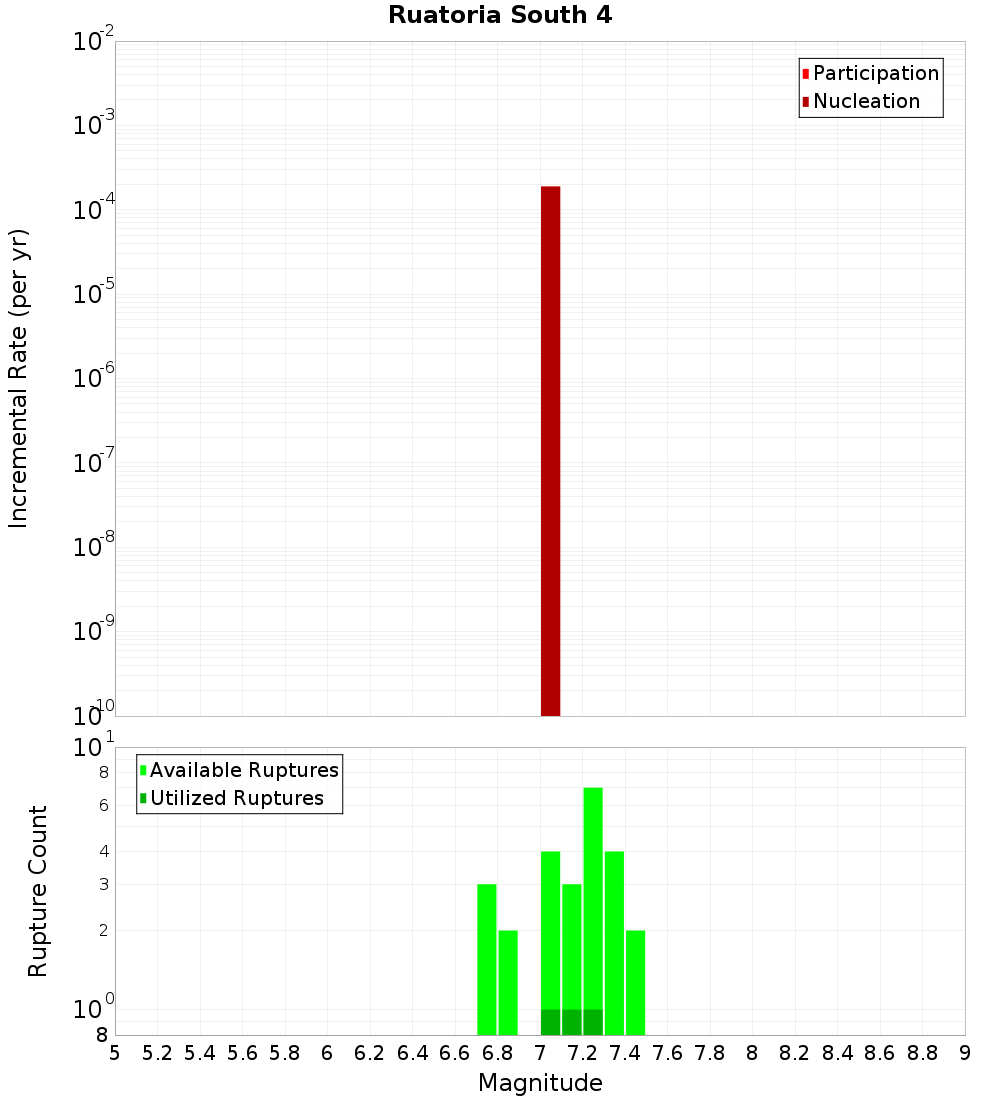 Ruatoria South 4

Participation
Nucleation

Incremental Rate (per yr)

$10^{-2}$
$10^{-3}$
$10^{-4}$
$10^{-5}$
$10^{-6}$
$10^{-7}$
$10^{-8}$
$10^{-9}$
$10^{-10}$

Available Ruptures
Utilized Ruptures

Rupture Count

$10^{1}$
8
6
4
3
2
$10^{0}$
8

5 5.2 5.4 5.6 5.8 6 6.2 6.4 6.6 6.8 7 7.2 7.4 7.6 7.8 8 8.2 8.4 8.6 8.8 9

Magnitude